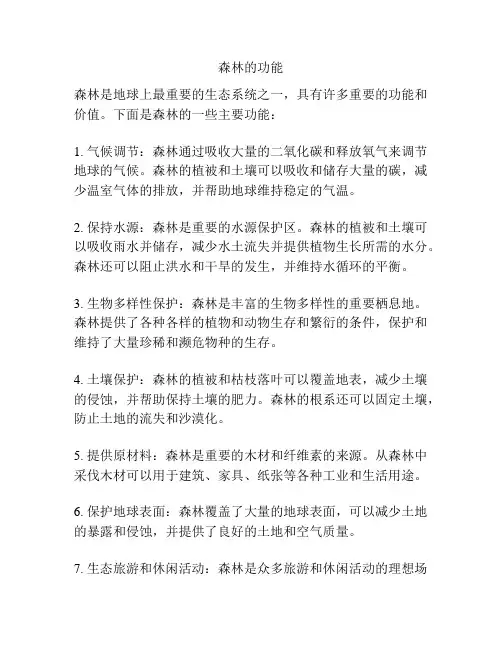 森林的功能

森林是地球上最重要的生态系统之一，具有许多重要的功能和价值。下面是森林的一些主要功能：

1. 气候调节：森林通过吸收大量的二氧化碳和释放氧气来调节地球的气候。森林的植被和土壤可以吸收和储存大量的碳，减少温室气体的排放，并帮助地球维持稳定的气温。

2. 保持水源：森林是重要的水源保护区。森林的植被和土壤可以吸收雨水并储存，减少水土流失并提供植物生长所需的水分。森林还可以阻止洪水和干旱的发生，并维持水循环的平衡。

3. 生物多样性保护：森林是丰富的生物多样性的重要栖息地。森林提供了各种各样的植物和动物生存和繁衍的条件，保护和维持了大量珍稀和濒危物种的生存。

4. 土壤保护：森林的植被和枯枝落叶可以覆盖地表，减少土壤的侵蚀，并帮助保持土壤的肥力。森林的根系还可以固定土壤，防止土地的流失和沙漠化。

5. 提供原材料：森林是重要的木材和纤维素的来源。从森林中采伐木材可以用于建筑、家具、纸张等各种工业和生活用途。

6. 保护地球表面：森林覆盖了大量的地球表面，可以减少土地的暴露和侵蚀，并提供了良好的土地和空气质量。

7. 生态旅游和休闲活动：森林是众多旅游和休闲活动的理想场